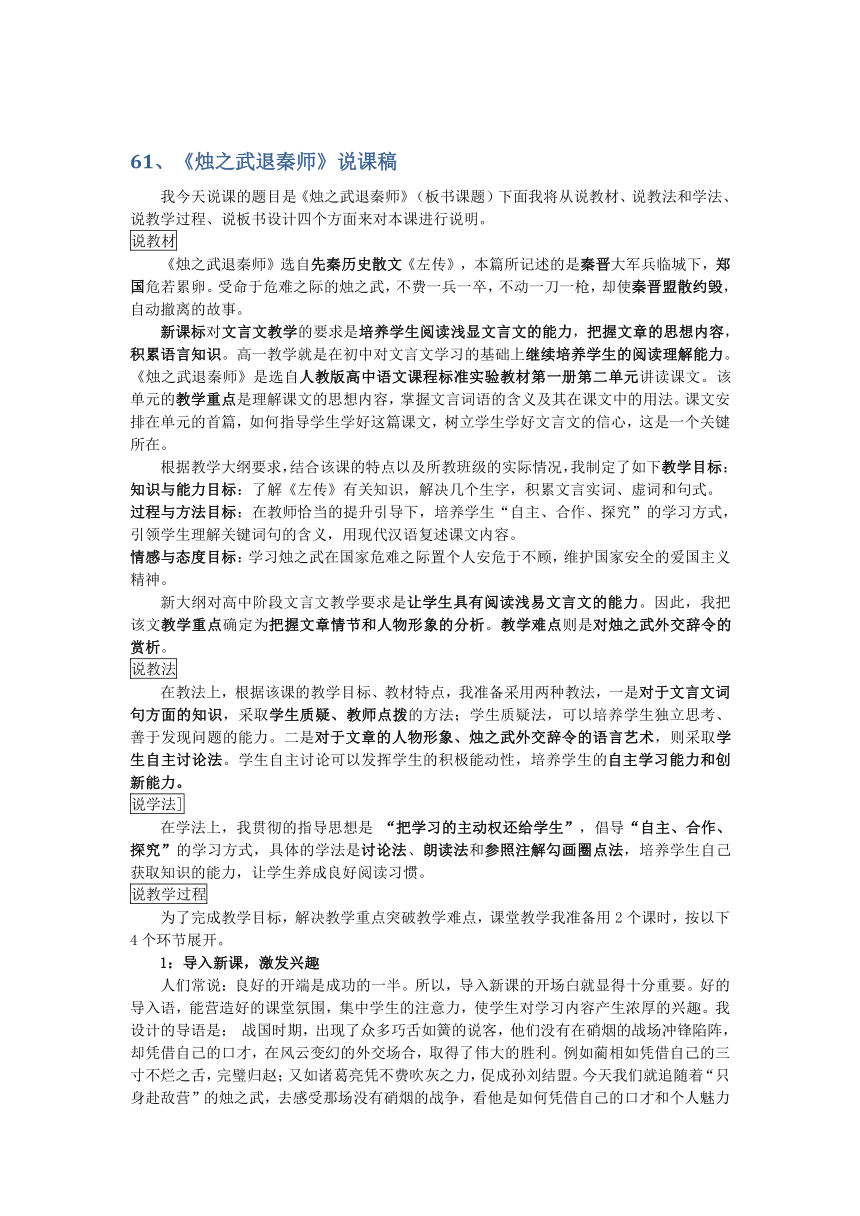 61、《烛之武退秦师》说课稿

我今天说课的题目是《烛之武退秦师》（板书课题）下面我将从说教材、说教法和学法、说教学过程、说板书设计四个方面来对本课进行说明。

说教材

《烛之武退秦师》选自先秦历史散文《左传》，本篇所记述的是秦晋大军兵临城下，郑国危若累卵。受命于危难之际的烛之武，不费一兵一卒，不动一刀一枪，却使秦晋盟散约毁，自动撤离的故事。

新课标对文言文教学的要求是培养学生阅读浅显文言文的能力，把握文章的思想内容，积累语言知识。高一教学就是在初中对文言文学习的基础上继续培养学生的阅读理解能力。《烛之武退秦师》是选自人教版高中语文课程标准实验教材第一册第二单元讲读课文。该单元的教学重点是理解课文的思想内容，掌握文言词语的含义及其在课文中的用法。课文安排在单元的首篇，如何指导学生学好这篇课文，树立学生学好文言文的信心，这是一个关键所在。

根据教学大纲要求，结合该课的特点以及所教班级的实际情况，我制定了如下教学目标：

知识与能力目标：了解《左传》有关知识，解决几个生字，积累文言实词、虚词和句式。

过程与方法目标：在教师恰当的提升引导下，培养学生“自主、合作、探究”的学习方式，引领学生理解关键词句的含义，用现代汉语复述课文内容。

情感与态度目标：学习烛之武在国家危难之际置个人安危于不顾，维护国家安全的爱国主义精神。

新大纲对高中阶段文言文教学要求是让学生具有阅读浅易文言文的能力。因此，我把该文教学重点确定为把握文章情节和人物形象的分析。教学难点则是对烛之武外交辞令的赏析。

说教法

在教法上，根据该课的教学目标、教材特点，我准备采用两种教法，一是对于文言文词句方面的知识，采取学生质疑、教师点拨的方法；学生质疑法，可以培养学生独立思考、善于发现问题的能力。二是对于文章的人物形象、烛之武外交辞令的语言艺术，则采取学生自主讨论法。学生自主讨论可以发挥学生的积极能动性，培养学生的自主学习能力和创新能力。

说学法

在学法上，我贯彻的指导思想是 “把学习的主动权还给学生”，倡导“自主、合作、探究”的学习方式，具体的学法是讨论法、朗读法和参照注解勾画圈点法，培养学生自己获取知识的能力，让学生养成良好阅读习惯。

说教学过程

为了完成教学目标，解决教学重点突破教学难点，课堂教学我准备用 2 个课时，按以下 4 个环节展开。

1：导入新课，激发兴趣

人们常说：良好的开端是成功的一半。所以，导入新课的开场白就显得十分重要。好的导入语，能营造好的课堂氛围，集中学生的注意力，使学生对学习内容产生浓厚的兴趣。我设计的导语是： 战国时期，出现了众多巧舌如簧的说客，他们没有在硝烟的战场冲锋陷阵，却凭借自己的口才，在风云变幻的外交场合，取得了伟大的胜利。例如蔺相如凭借自己的三寸不烂之舌，完璧归赵；又如诸葛亮凭不费吹灰之力，促成孙刘结盟。今天我们就追随着“只身赴敌营”的烛之武，去感受那场没有硝烟的战争，看他是如何凭借自己的口才和个人魅力